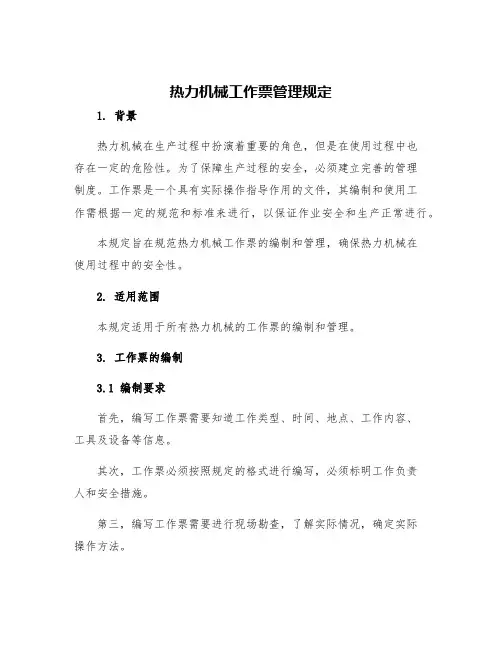 热力机械工作票管理规定

1. 背景

热力机械在生产过程中扮演着重要的角色，但是在使用过程中也存在一定的危险性。为了保障生产过程的安全，必须建立完善的管理制度。工作票是一个具有实际操作指导作用的文件，其编制和使用工作需根据一定的规范和标准来进行，以保证作业安全和生产正常进行。

本规定旨在规范热力机械工作票的编制和管理，确保热力机械在使用过程中的安全性。

2. 适用范围

本规定适用于所有热力机械的工作票的编制和管理。

3. 工作票的编制

3.1 编制要求

首先，编写工作票需要知道工作类型、时间、地点、工作内容、工具及设备等信息。

其次，工作票必须按照规定的格式进行编写，必须标明工作负责人和安全措施。

第三，编写工作票需要进行现场勘查，了解实际情况，确定实际操作方法。